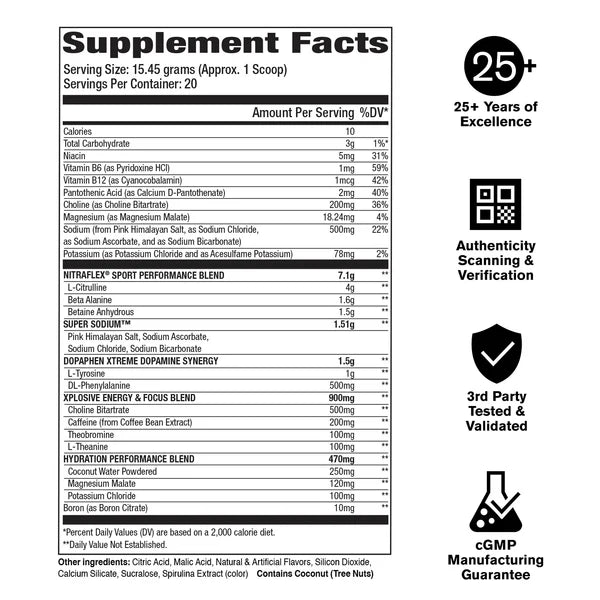 Supplement Facts
Serving Size: 15.45 grams (Approx. 1 Scoop)
Servings Per Container: 20

| | Amount Per Serving | %DV* |
|---|---|---|
| Calories | 10 | |
| Total Carbohydrate | 3g | 1%* |
| Niacin | 5mg | 31% |
| Vitamin B6 (as Pyridoxine HCl) | 1mg | 59% |
| Vitamin B12 (as Cyanocobalamin) | 1mcg | 42% |
| Pantothenic Acid (as Calcium D-Pantothenate) | 2mg | 40% |
| Choline (as Choline Bitartrate) | 200mg | 36% |
| Magnesium (as Magnesium Malate) | 18.24mg | 4% |
| Sodium (from Pink Himalayan Salt, as Sodium Chloride, as Sodium Ascorbate, and as Sodium Bicarbonate) | 500mg | 22% |
| Potassium (as Potassium Chloride and as Acesulfame Potassium) | 78mg | 2% |
| NITRAFLEX® SPORT PERFORMANCE BLEND | 7.1g | ** |
| L-Citrulline | 4g | ** |
| Beta Alanine | 1.6g | ** |
| Betaine Anhydrous | 1.5g | ** |
| SUPER SODIUM™ | 1.51g | ** |
| Pink Himalayan Salt, Sodium Ascorbate, Sodium Chloride, Sodium Bicarbonate | | |
| DOPAPHEN XTREME DOPAMINE SYNERGY | 1.5g | ** |
| L-Tyrosine | 1g | ** |
| DL-Phenylalanine | 500mg | ** |
| XPLOSIVE ENERGY & FOCUS BLEND | 900mg | ** |
| Choline Bitartrate | 500mg | ** |
| Caffeine (from Coffee Bean Extract) | 200mg | ** |
| Theobromine | 100mg | ** |
| L-Theanine | 100mg | ** |
| HYDRATION PERFORMANCE BLEND | 470mg | ** |
| Coconut Water Powdered | 250mg | ** |
| Magnesium Malate | 120mg | ** |
| Potassium Chloride | 100mg | ** |
| Boron (as Boron Citrate) | 10mg | ** |

*Percent Daily Values (DV) are based on a 2,000 calorie diet.
**Daily Value Not Established.

Other ingredients: Citric Acid, Malic Acid, Natural & Artificial Flavors, Silicon Dioxide, Calcium Silicate, Sucralose, Spirulina Extract (color) Contains Coconut (Tree Nuts)

25+
25+ Years of Excellence

Authenticity Scanning & Verification

3rd Party Tested & Validated

cGMP Manufacturing Guarantee